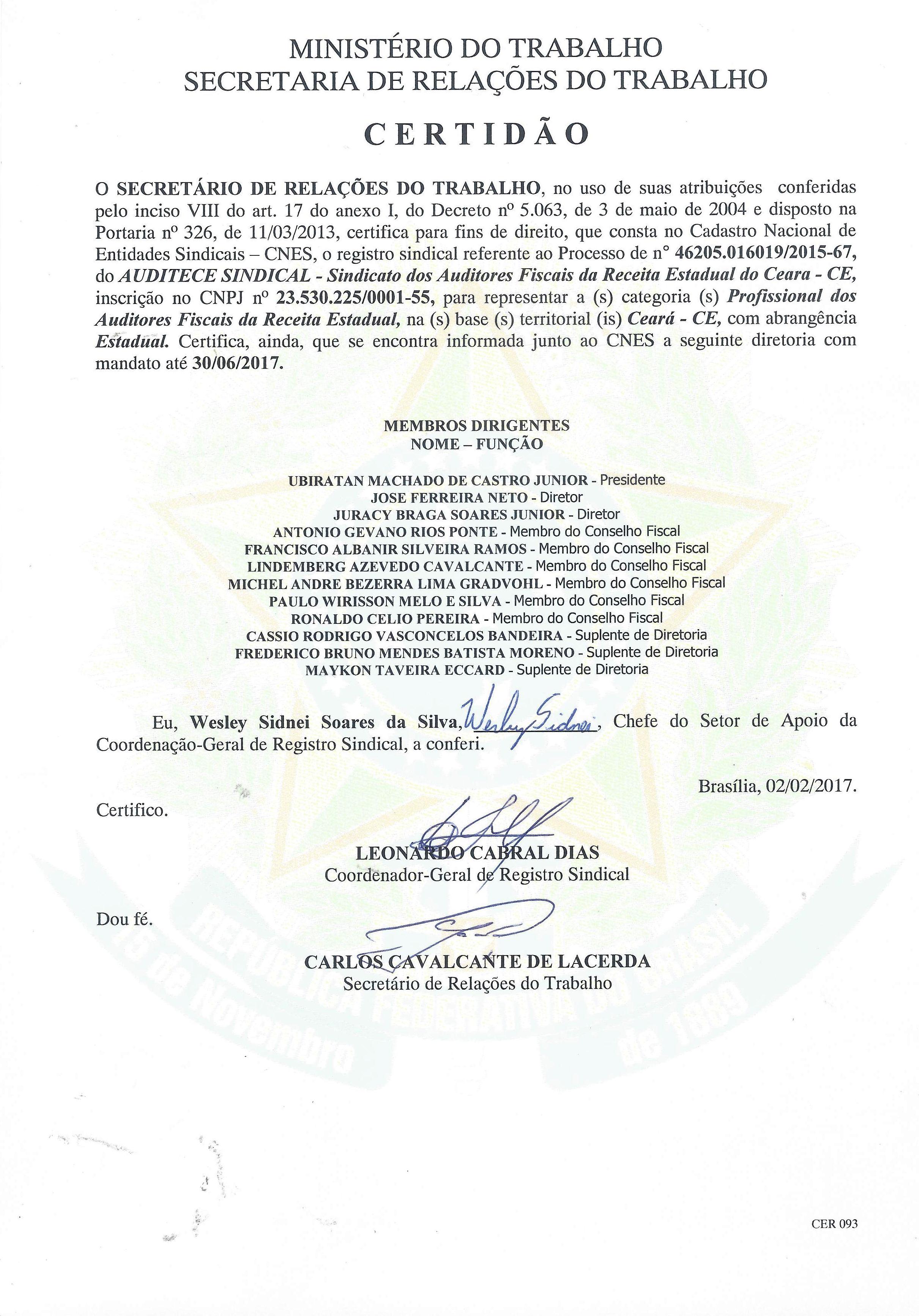 MINISTÉRIO DO TRABALHO
SECRETARIA DE RELAÇÕES DO TRABALHO

CERTIDÃO

O SECRETÁRIO DE RELAÇÕES DO TRABALHO, no uso de suas atribuições conferidas pelo inciso VIII do art. 17 do anexo I, do Decreto nº 5.063, de 3 de maio de 2004 e disposto na Portaria nº 326, de 11/03/2013, certifica para fins de direito, que consta no Cadastro Nacional de Entidades Sindicais – CNES, o registro sindical referente ao Processo de n° 46205.016019/2015-67, do AUDITECE SINDICAL - Sindicato dos Auditores Fiscais da Receita Estadual do Ceara - CE, inscrição no CNPJ nº 23.530.225/0001-55, para representar a (s) categoria (s) Profissional dos Auditores Fiscais da Receita Estadual, na (s) base (s) territorial (is) Ceará - CE, com abrangência Estadual. Certifica, ainda, que se encontra informada junto ao CNES a seguinte diretoria com mandato até 30/06/2017.

MEMBROS DIRIGENTES
NOME – FUNÇÃO

UBIRATAN MACHADO DE CASTRO JUNIOR - Presidente
JOSE FERREIRA NETO - Diretor
JURACY BRAGA SOARES JUNIOR - Diretor
ANTONIO GEVANO RIOS PONTE - Membro do Conselho Fiscal
FRANCISCO ALBANIR SILVEIRA RAMOS - Membro do Conselho Fiscal
LINDEMBERG AZEVEDO CAVALCANTE - Membro do Conselho Fiscal
MICHEL ANDRE BEZERRA LIMA GRADVOHL - Membro do Conselho Fiscal
PAULO WIRISSON MELO E SILVA - Membro do Conselho Fiscal
RONALDO CELIO PEREIRA - Membro do Conselho Fiscal
CASSIO RODRIGO VASCONCELOS BANDEIRA - Suplente de Diretoria
FREDERICO BRUNO MENDES BATISTA MORENO - Suplente de Diretoria
MAYKON TAVEIRA ECCARD - Suplente de Diretoria

Eu, Wesley Sidnei Soares da Silva, Wesley Sidnei, Chefe do Setor de Apoio da Coordenação-Geral de Registro Sindical, a conferi.

Brasília, 02/02/2017.

Certifico.

LEONARDO CABRAL DIAS
Coordenador-Geral de Registro Sindical

Dou fé.

CARLOS CAVALCANTE DE LACERDA
Secretário de Relações do Trabalho

REPÚBLICA FEDERATIVA DO BRASIL
15 de Novembro de 1889

CER 093